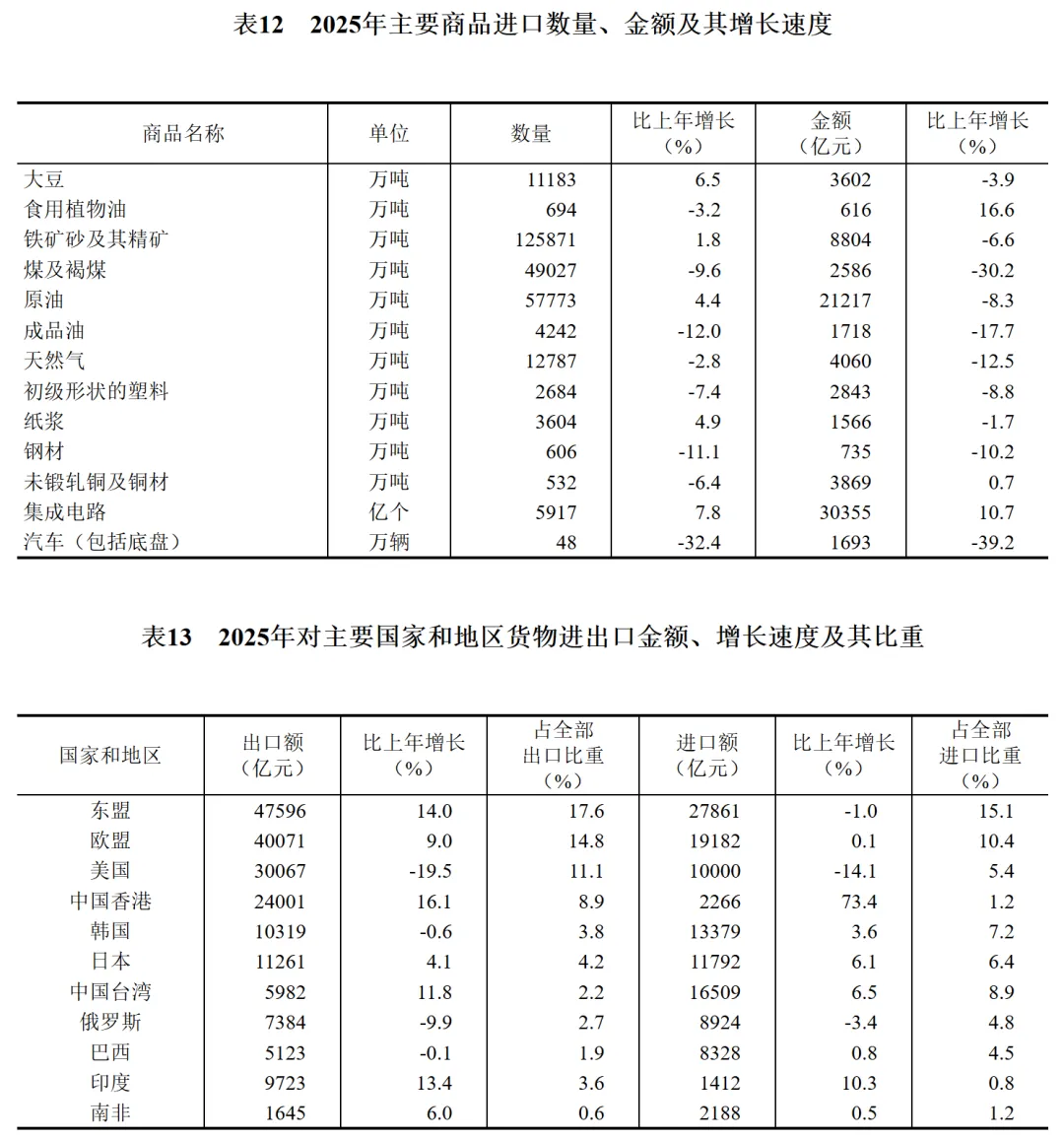 表12　2025年主要商品进口数量、金额及其增长速度

| 商品名称 | 单位 | 数量 | 比上年增长（%） | 金额（亿元） | 比上年增长（%） |
|---|---|---|---|---|---|
| 大豆 | 万吨 | 11183 | 6.5 | 3602 | -3.9 |
| 食用植物油 | 万吨 | 694 | -3.2 | 616 | 16.6 |
| 铁矿砂及其精矿 | 万吨 | 125871 | 1.8 | 8804 | -6.6 |
| 煤及褐煤 | 万吨 | 49027 | -9.6 | 2586 | -30.2 |
| 原油 | 万吨 | 57773 | 4.4 | 21217 | -8.3 |
| 成品油 | 万吨 | 4242 | -12.0 | 1718 | -17.7 |
| 天然气 | 万吨 | 12787 | -2.8 | 4060 | -12.5 |
| 初级形状的塑料 | 万吨 | 2684 | -7.4 | 2843 | -8.8 |
| 纸浆 | 万吨 | 3604 | 4.9 | 1566 | -1.7 |
| 钢材 | 万吨 | 606 | -11.1 | 735 | -10.2 |
| 未锻轧铜及铜材 | 万吨 | 532 | -6.4 | 3869 | 0.7 |
| 集成电路 | 亿个 | 5917 | 7.8 | 30355 | 10.7 |
| 汽车（包括底盘） | 万辆 | 48 | -32.4 | 1693 | -39.2 |

表13　2025年对主要国家和地区货物进出口金额、增长速度及其比重

| 国家和地区 | 出口额（亿元） | 比上年增长（%） | 占全部出口比重（%） | 进口额（亿元） | 比上年增长（%） | 占全部进口比重（%） |
|---|---|---|---|---|---|---|
| 东盟 | 47596 | 14.0 | 17.6 | 27861 | -1.0 | 15.1 |
| 欧盟 | 40071 | 9.0 | 14.8 | 19182 | 0.1 | 10.4 |
| 美国 | 30067 | -19.5 | 11.1 | 10000 | -14.1 | 5.4 |
| 中国香港 | 24001 | 16.1 | 8.9 | 2266 | 73.4 | 1.2 |
| 韩国 | 10319 | -0.6 | 3.8 | 13379 | 3.6 | 7.2 |
| 日本 | 11261 | 4.1 | 4.2 | 11792 | 6.1 | 6.4 |
| 中国台湾 | 5982 | 11.8 | 2.2 | 16509 | 6.5 | 8.9 |
| 俄罗斯 | 7384 | -9.9 | 2.7 | 8924 | -3.4 | 4.8 |
| 巴西 | 5123 | -0.1 | 1.9 | 8328 | 0.8 | 4.5 |
| 印度 | 9723 | 13.4 | 3.6 | 1412 | 10.3 | 0.8 |
| 南非 | 1645 | 6.0 | 0.6 | 2188 | 0.5 | 1.2 |